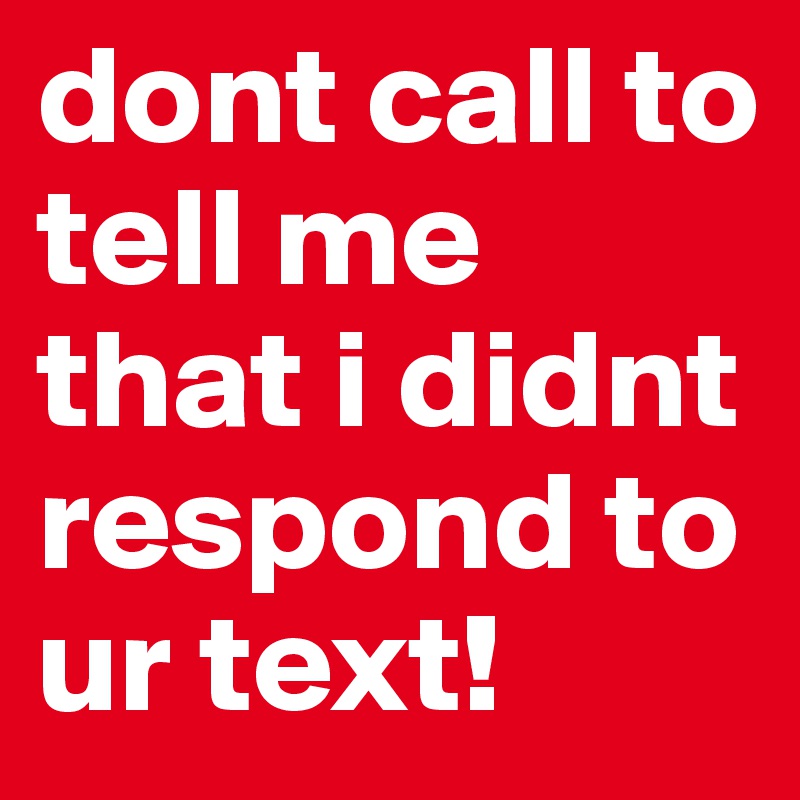 dont call to tell me that i didnt respond to ur text!